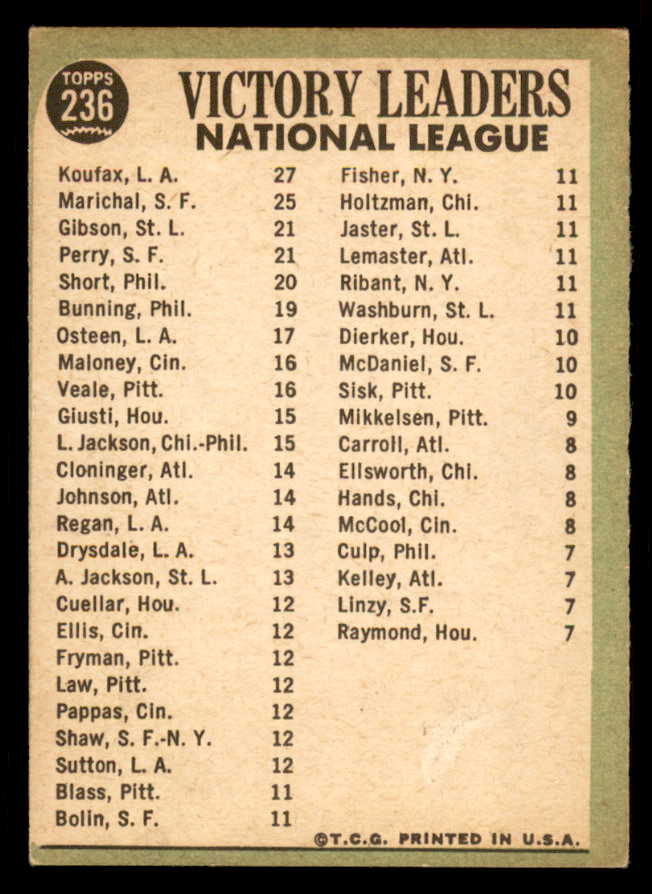 TOPPS 236

VICTORY LEADERS
NATIONAL LEAGUE

| | |
|---|---|
| Koufax, L. A. | 27 |
| Marichal, S. F. | 25 |
| Gibson, St. L. | 21 |
| Perry, S. F. | 21 |
| Short, Phil. | 20 |
| Bunning, Phil. | 19 |
| Osteen, L. A. | 17 |
| Maloney, Cin. | 16 |
| Veale, Pitt. | 16 |
| Giusti, Hou. | 15 |
| L. Jackson, Chi.-Phil. | 15 |
| Cloninger, Atl. | 14 |
| Johnson, Atl. | 14 |
| Regan, L. A. | 14 |
| Drysdale, L. A. | 13 |
| A. Jackson, St. L. | 13 |
| Cuellar, Hou. | 12 |
| Ellis, Cin. | 12 |
| Fryman, Pitt. | 12 |
| Law, Pitt. | 12 |
| Pappas, Cin. | 12 |
| Shaw, S. F.-N. Y. | 12 |
| Sutton, L. A. | 12 |
| Blass, Pitt. | 11 |
| Bolin, S. F. | 11 |

| | |
|---|---|
| Fisher, N. Y. | 11 |
| Holtzman, Chi. | 11 |
| Jaster, St. L. | 11 |
| Lemaster, Atl. | 11 |
| Ribant, N. Y. | 11 |
| Washburn, St. L. | 11 |
| Dierker, Hou. | 10 |
| McDaniel, S. F. | 10 |
| Sisk, Pitt. | 10 |
| Mikkelsen, Pitt. | 9 |
| Carroll, Atl. | 8 |
| Ellsworth, Chi. | 8 |
| Hands, Chi. | 8 |
| McCool, Cin. | 8 |
| Culp, Phil. | 7 |
| Kelley, Atl. | 7 |
| Linzy, S.F. | 7 |
| Raymond, Hou. | 7 |

©T.C.G. PRINTED IN U.S.A.